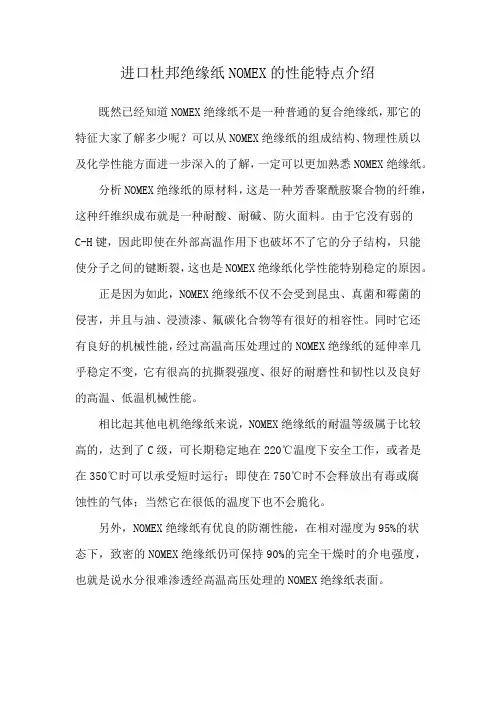 进口杜邦绝缘纸NOMEX的性能特点介绍

既然已经知道NOMEX绝缘纸不是一种普通的复合绝缘纸，那它的特征大家了解多少呢？可以从NOMEX绝缘纸的组成结构、物理性质以及化学性能方面进一步深入的了解，一定可以更加熟悉NOMEX绝缘纸。

分析NOMEX绝缘纸的原材料，这是一种芳香聚酰胺聚合物的纤维，这种纤维织成布就是一种耐酸、耐碱、防火面料。由于它没有弱的C-H键，因此即使在外部高温作用下也破坏不了它的分子结构，只能使分子之间的键断裂，这也是NOMEX绝缘纸化学性能特别稳定的原因。

正是因为如此，NOMEX绝缘纸不仅不会受到昆虫、真菌和霉菌的侵害，并且与油、浸渍漆、氟碳化合物等有很好的相容性。同时它还有良好的机械性能，经过高温高压处理过的NOMEX绝缘纸的延伸率几乎稳定不变，它有很高的抗撕裂强度、很好的耐磨性和韧性以及良好的高温、低温机械性能。

相比起其他电机绝缘纸来说，NOMEX绝缘纸的耐温等级属于比较高的，达到了C级，可长期稳定地在220℃温度下安全工作，或者是在350℃时可以承受短时运行；即使在750℃时不会释放出有毒或腐蚀性的气体；当然它在很低的温度下也不会脆化。

另外，NOMEX绝缘纸有优良的防潮性能，在相对湿度为95%的状态下，致密的NOMEX绝缘纸仍可保持90%的完全干燥时的介电强度，也就是说水分很难渗透经高温高压处理的NOMEX绝缘纸表面。